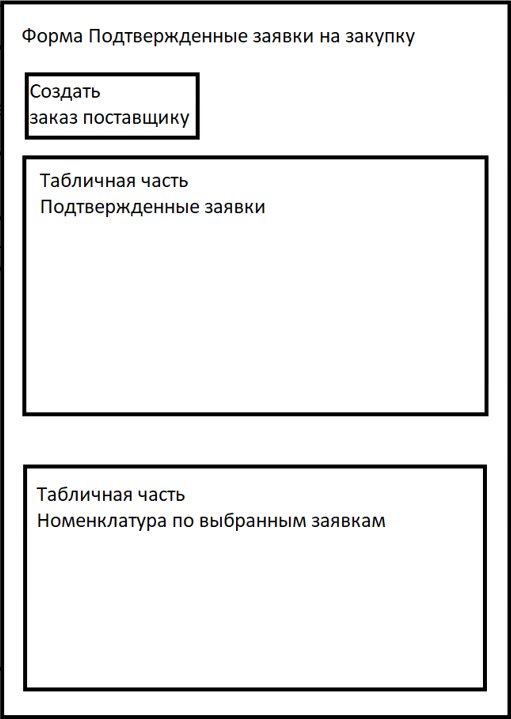 Форма Подтвержденные заявки на закупку

Создать
заказ поставщику

Табличная часть
Подтвержденные заявки

Табличная часть
Номенклатура по выбранным заявкам